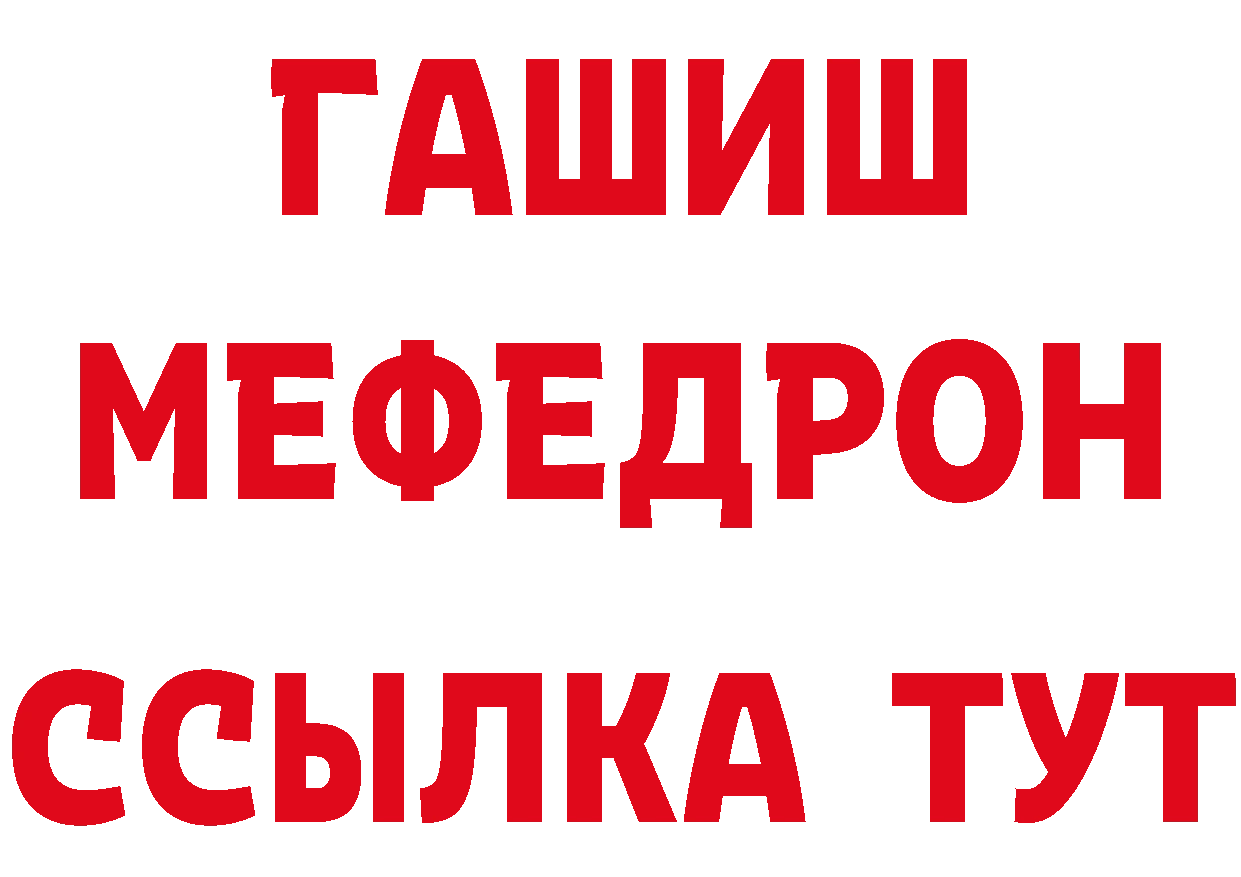 ГАШИШ
МЕФЕДРОН
ССЫЛКА ТУТ